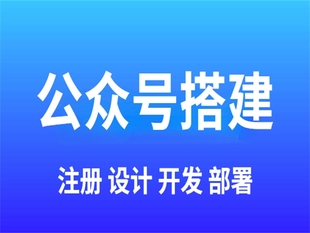 公众号搭建

注册 设计 开发 部署